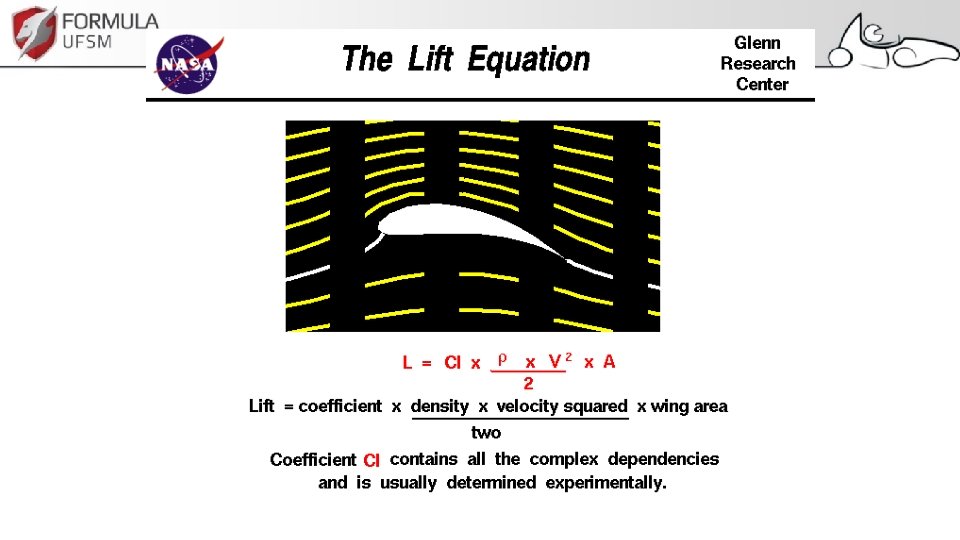 FORMULA
UFSM

NASA

The Lift Equation

Glenn
Research
Center

$L = Cl \times \frac{\rho \times V^2}{2} \times A$

Lift = coefficient x $\frac{\text{density x velocity squared}}{\text{two}}$ x wing area

Coefficient Cl contains all the complex dependencies and is usually determined experimentally.